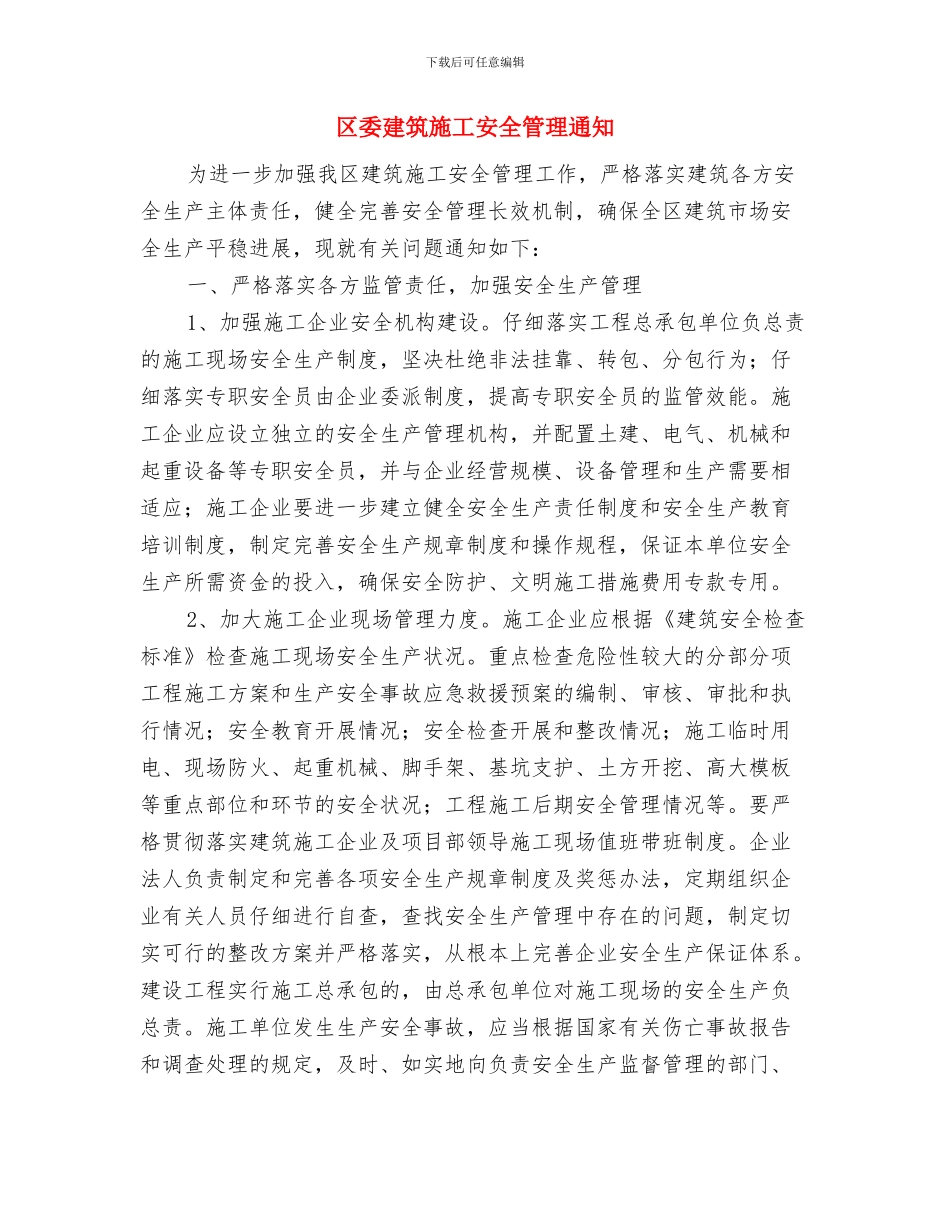 下载后可任意编辑

区委建筑施工安全管理通知

为进一步加强我区建筑施工安全管理工作，严格落实建筑各方安全生产主体责任，健全完善安全管理长效机制，确保全区建筑市场安全生产平稳进展，现就有关问题通知如下：

一、严格落实各方监管责任，加强安全生产管理

1、加强施工企业安全机构建设。仔细落实工程总承包单位负总责的施工现场安全生产制度，坚决杜绝非法挂靠、转包、分包行为；仔细落实专职安全员由企业委派制度，提高专职安全员的监管效能。施工企业应设立独立的安全生产管理机构，并配置土建、电气、机械和起重设备等专职安全员，并与企业经营规模、设备管理和生产需要相适应；施工企业要进一步建立健全安全生产责任制度和安全生产教育培训制度，制定完善安全生产规章制度和操作规程，保证本单位安全生产所需资金的投入，确保安全防护、文明施工措施费用专款专用。

2、加大施工企业现场管理力度。施工企业应根据《建筑安全检查标准》检查施工现场安全生产状况。重点检查危险性较大的分部分项工程施工方案和生产安全事故应急救援预案的编制、审核、审批和执行情况；安全教育开展情况；安全检查开展和整改情况；施工临时用电、现场防火、起重机械、脚手架、基坑支护、土方开挖、高大模板等重点部位和环节的安全状况；工程施工后期安全管理情况等。要严格贯彻落实建筑施工企业及项目部领导施工现场值班带班制度。企业法人负责制定和完善各项安全生产规章制度及奖惩办法，定期组织企业有关人员仔细进行自查，查找安全生产管理中存在的问题，制定切实可行的整改方案并严格落实，从根本上完善企业安全生产保证体系。建设工程实行施工总承包的，由总承包单位对施工现场的安全生产负总责。施工单位发生生产安全事故，应当根据国家有关伤亡事故报告和调查处理的规定，及时、如实地向负责安全生产监督管理的部门、